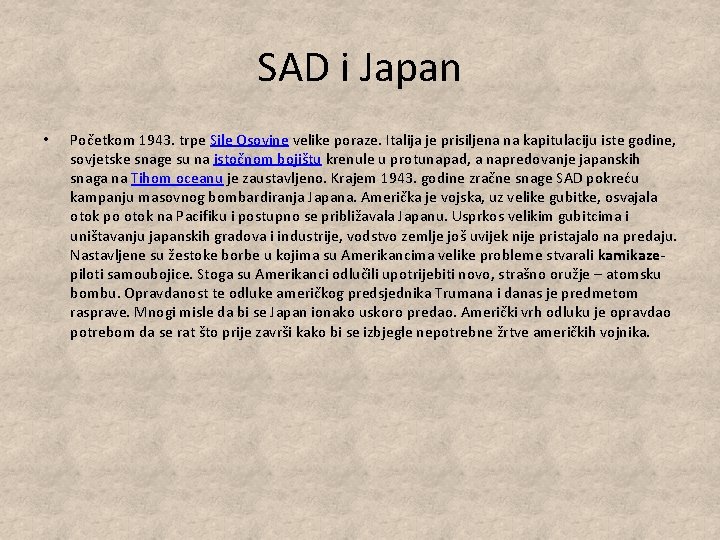 SAD i Japan

• Početkom 1943. trpe Sile Osovine velike poraze. Italija je prisiljena na kapitulaciju iste godine, sovjetske snage su na istočnom bojištu krenule u protunapad, a napredovanje japanskih snaga na Tihom oceanu je zaustavljeno. Krajem 1943. godine zračne snage SAD pokreću kampanju masovnog bombardiranja Japana. Američka je vojska, uz velike gubitke, osvajala otok po otok na Pacifiku i postupno se približavala Japanu. Usprkos velikim gubitcima i uništavanju japanskih gradova i industrije, vodstvo zemlje još uvijek nije pristajalo na predaju. Nastavljene su žestoke borbe u kojima su Amerikancima velike probleme stvarali kamikaze-piloti samoubojice. Stoga su Amerikanci odlučili upotrijebiti novo, strašno oružje – atomsku bombu. Opravdanost te odluke američkog predsjednika Trumana i danas je predmetom rasprave. Mnogi misle da bi se Japan ionako uskoro predao. Američki vrh odluku je opravdao potrebom da se rat što prije završi kako bi se izbjegle nepotrebne žrtve američkih vojnika.